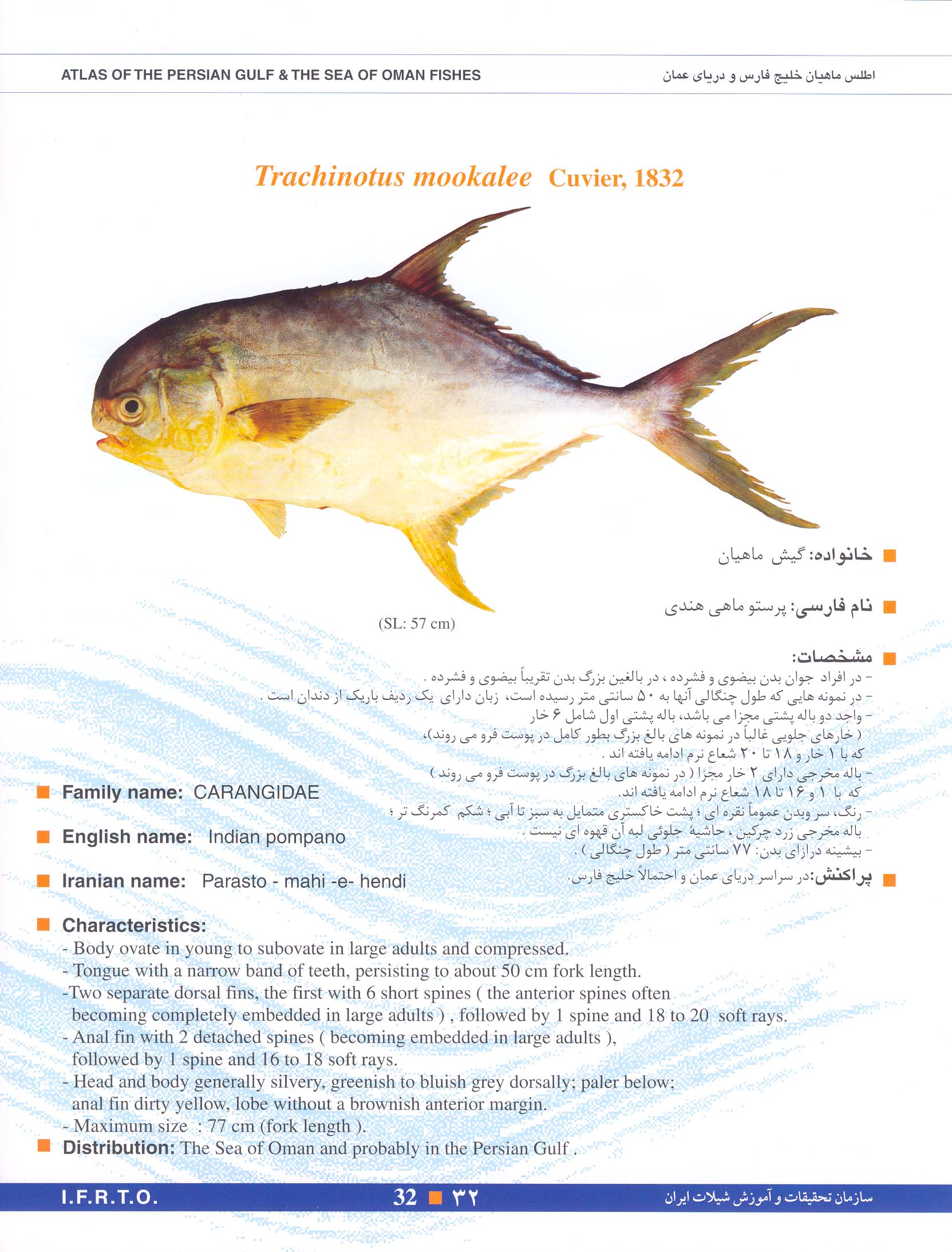 ATLAS OF THE PERSIAN GULF & THE SEA OF OMAN FISHES

اطلس ماهیان خلیج فارس و دریای عمان

Trachinotus mookalee Cuvier, 1832

(SL: 57 cm)

خانواده: گیش ماهیان

نام فارسی: پرستو ماهی هندی

مشخصات:
- در افراد جوان بدن بیضوی و فشرده ، در بالغین بزرگ بدن تقریباً بیضوی و فشرده .
- در نمونه هایی که طول چنگالی آنها به ۵۰ سانتی متر رسیده است، زبان دارای یک ردیف باریک از دندان است .
- واجد دو باله پشتی مجزا می باشد، باله پشتی اول شامل ۶ خار ( خارهای جلویی غالباً در نمونه های بالغ بزرگ بطور کامل در پوست فرو می روند)، که با ۱ خار و ۱۸ تا ۲۰ شعاع نرم ادامه یافته اند .
- باله مخرجی دارای ۲ خار مجزا ( در نمونه های بالغ بزرگ در پوست فرو می روند ) که با ۱ و ۱۶ تا ۱۸ شعاع نرم ادامه یافته اند.
- رنگ، سر وبدن عموماً نقره ای ؛ پشت خاکستری متمایل به سبز تا آبی ؛ شکم کمرنگ تر ؛ باله مخرجی زرد چرکین ، حاشیهٔ جلوئی لبه آن قهوه ای نیست .
- بیشینه درازای بدن: ۷۷ سانتی متر ( طول چنگالی ) .

پراکنش: در سراسر دریای عمان و احتمالاً خلیج فارس.

Family name: CARANGIDAE

English name: Indian pompano

Iranian name: Parasto - mahi -e- hendi

Characteristics:
- Body ovate in young to subovate in large adults and compressed.
- Tongue with a narrow band of teeth, persisting to about 50 cm fork length.
-Two separate dorsal fins, the first with 6 short spines ( the anterior spines often becoming completely embedded in large adults ) , followed by 1 spine and 18 to 20 soft rays.
- Anal fin with 2 detached spines ( becoming embedded in large adults ), followed by 1 spine and 16 to 18 soft rays.
- Head and body generally silvery, greenish to bluish grey dorsally; paler below; anal fin dirty yellow, lobe without a brownish anterior margin.
- Maximum size : 77 cm (fork length ).

Distribution: The Sea of Oman and probably in the Persian Gulf .

I.F.R.T.O. 32 ۳۲ سازمان تحقیقات و آموزش شیلات ایران